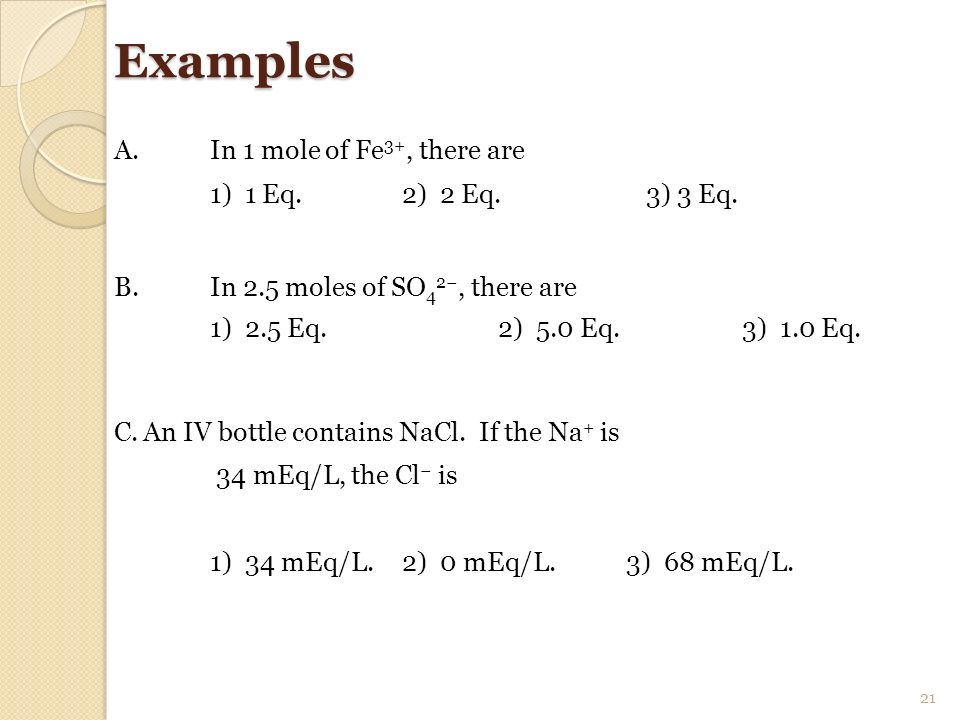 Examples

A. In 1 mole of $Fe^{3+}$, there are

1) 1 Eq. 2) 2 Eq. 3) 3 Eq.

B. In 2.5 moles of $SO_4^{2-}$, there are

1) 2.5 Eq. 2) 5.0 Eq. 3) 1.0 Eq.

C. An IV bottle contains NaCl. If the $Na^+$ is 34 mEq/L, the $Cl^-$ is

1) 34 mEq/L. 2) 0 mEq/L. 3) 68 mEq/L.

21